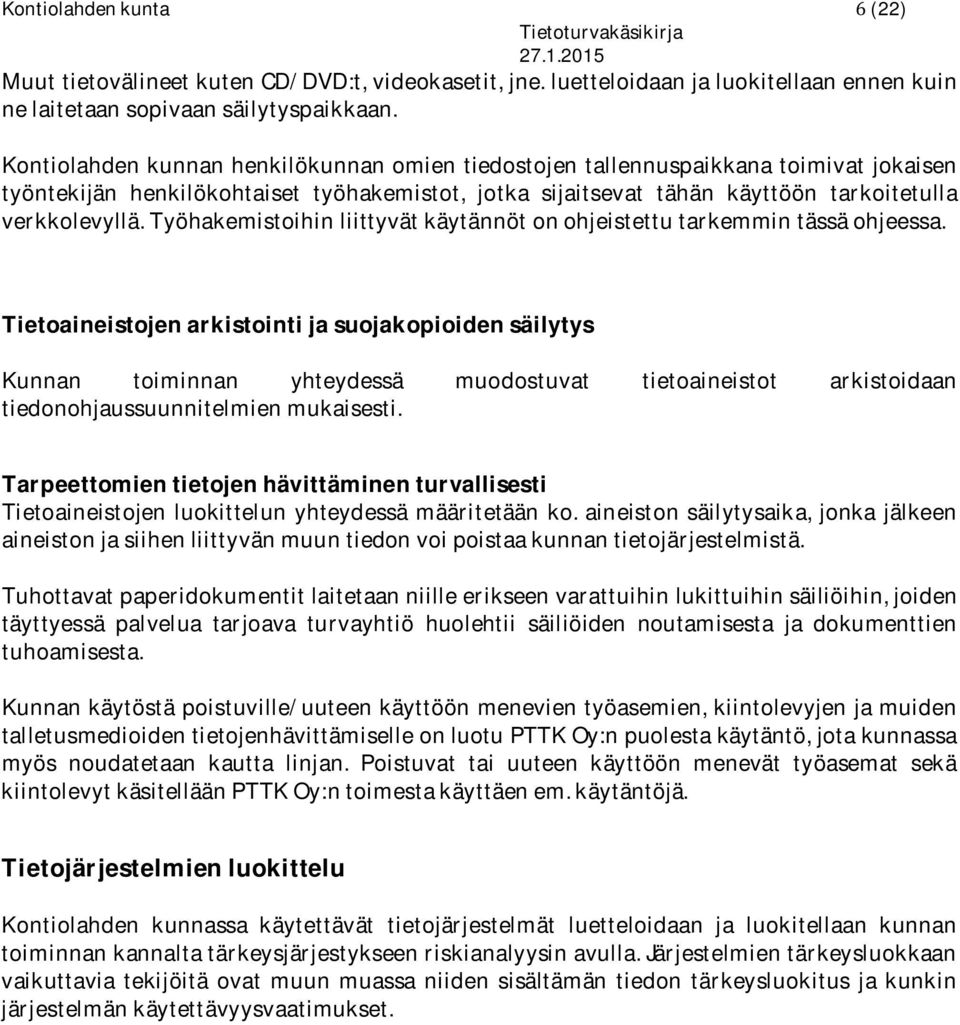 Kontiolahden kunta 6 (22)
Tietoturvakäsikirja
27.1.2015

Muut tietovälineet kuten CD/DVD:t, videokasetit, jne. luetteloidaan ja luokitellaan ennen kuin ne laitetaan sopivaan säilytyspaikkaan.

Kontiolahden kunnan henkilökunnan omien tiedostojen tallennuspaikkana toimivat jokaisen työntekijän henkilökohtaiset työhakemistot, jotka sijaitsevat tähän käyttöön tarkoitetulla verkkolevyllä. Työhakemistoihin liittyvät käytännöt on ohjeistettu tarkemmin tässä ohjeessa.

Tietoaineistojen arkistointi ja suojakopioiden säilytys

Kunnan toiminnan yhteydessä muodostuvat tietoaineistot arkistoidaan tiedonohjaussuunnitelmien mukaisesti.

Tarpeettomien tietojen hävittäminen turvallisesti
Tietoaineistojen luokittelun yhteydessä määritetään ko. aineiston säilytysaika, jonka jälkeen aineiston ja siihen liittyvän muun tiedon voi poistaa kunnan tietojärjestelmistä.

Tuhottavat paperidokumentit laitetaan niille erikseen varattuihin lukittuihin säiliöihin, joiden täyttyessä palvelua tarjoava turvayhtiö huolehtii säiliöiden noutamisesta ja dokumenttien tuhoamisesta.

Kunnan käytöstä poistuville/uuteen käyttöön menevien työasemien, kiintolevyjen ja muiden talletusmedioiden tietojenhävittämiselle on luotu PTTK Oy:n puolesta käytäntö, jota kunnassa myös noudatetaan kautta linjan. Poistuvat tai uuteen käyttöön menevät työasemat sekä kiintolevyt käsitellään PTTK Oy:n toimesta käyttäen em. käytäntöjä.

Tietojärjestelmien luokittelu

Kontiolahden kunnassa käytettävät tietojärjestelmät luetteloidaan ja luokitellaan kunnan toiminnan kannalta tärkeysjärjestykseen riskianalyysin avulla. Järjestelmien tärkeysluokkaan vaikuttavia tekijöitä ovat muun muassa niiden sisältämän tiedon tärkeysluokitus ja kunkin järjestelmän käytettävyysvaatimukset.